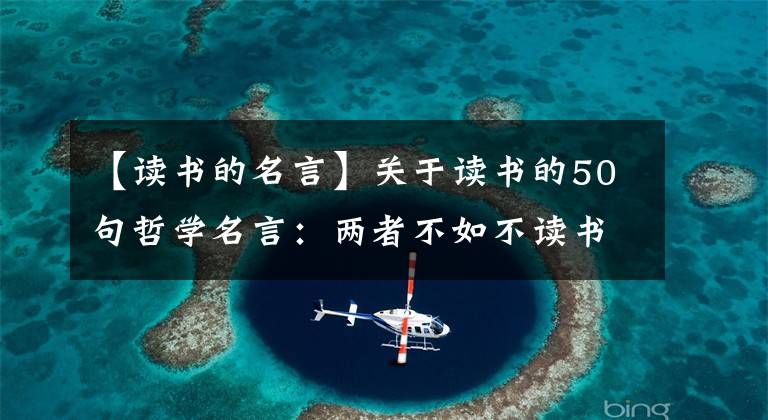 【读书的名言】关于读书的50句哲学名言：两者不如不读书

bing